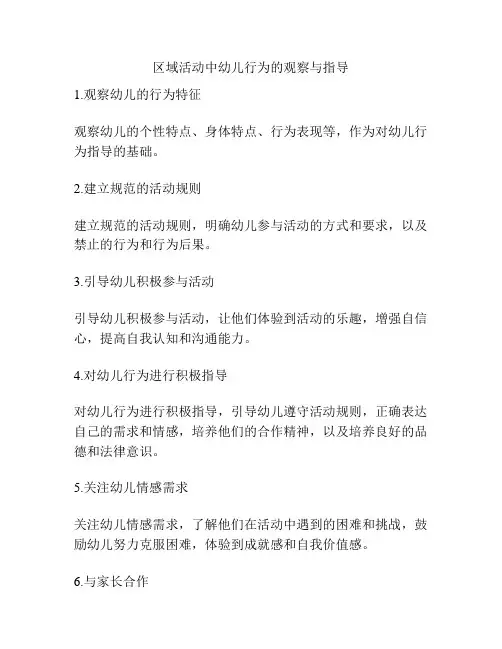 区域活动中幼儿行为的观察与指导

1.观察幼儿的行为特征

观察幼儿的个性特点、身体特点、行为表现等，作为对幼儿行为指导的基础。

2.建立规范的活动规则

建立规范的活动规则，明确幼儿参与活动的方式和要求，以及禁止的行为和行为后果。

3.引导幼儿积极参与活动

引导幼儿积极参与活动，让他们体验到活动的乐趣，增强自信心，提高自我认知和沟通能力。

4.对幼儿行为进行积极指导

对幼儿行为进行积极指导，引导幼儿遵守活动规则，正确表达自己的需求和情感，培养他们的合作精神，以及培养良好的品德和法律意识。

5.关注幼儿情感需求

关注幼儿情感需求，了解他们在活动中遇到的困难和挑战，鼓励幼儿努力克服困难，体验到成就感和自我价值感。

6.与家长合作